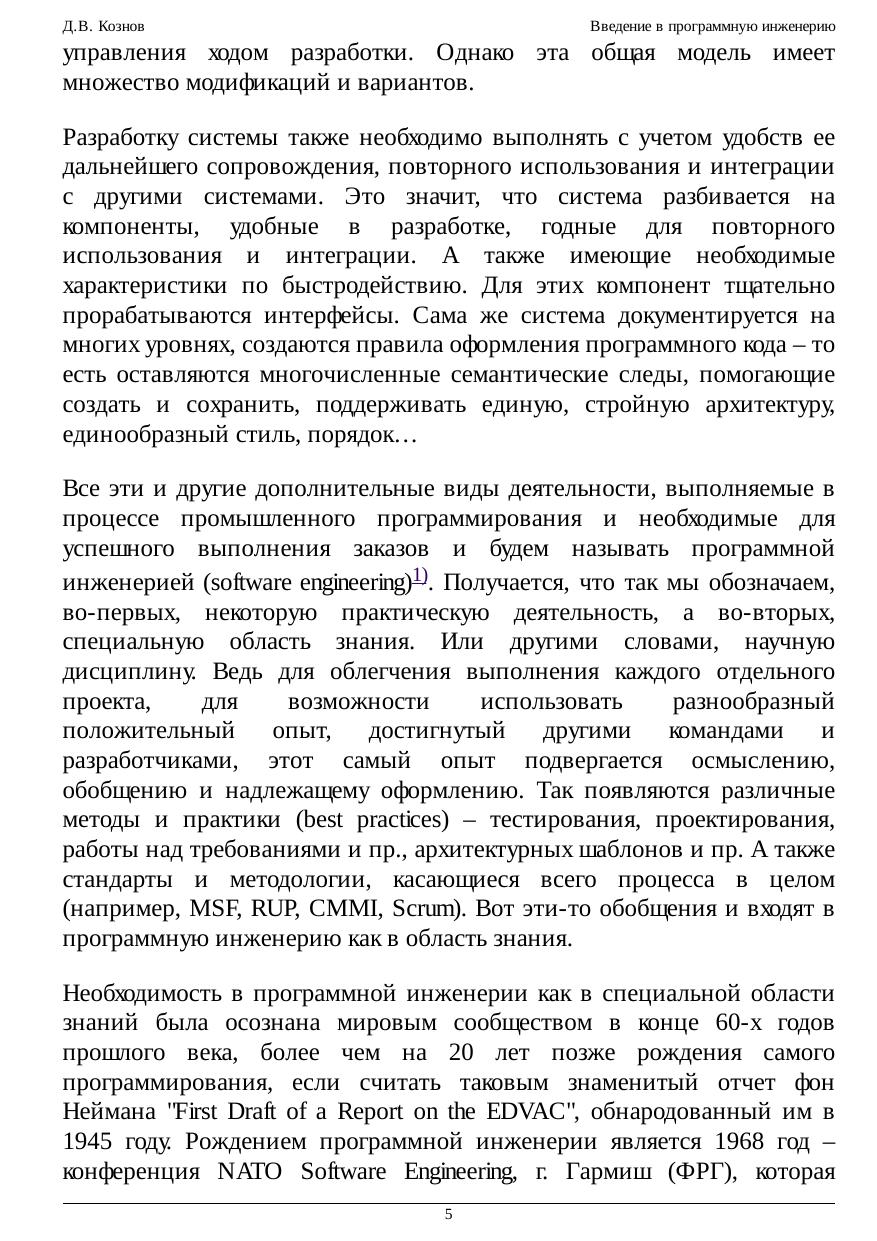 Д.В. Кознов

Введение в программную инженерию

управления ходом разработки. Однако эта общая модель имеет множество модификаций и вариантов.

Разработку системы также необходимо выполнять с учетом удобств ее дальнейшего сопровождения, повторного использования и интеграции с другими системами. Это значит, что система разбивается на компоненты, удобные в разработке, годные для повторного использования и интеграции. А также имеющие необходимые характеристики по быстродействию. Для этих компонент тщательно прорабатываются интерфейсы. Сама же система документируется на многих уровнях, создаются правила оформления программного кода – то есть оставляются многочисленные семантические следы, помогающие создать и сохранить, поддерживать единую, стройную архитектуру, единообразный стиль, порядок…

Все эти и другие дополнительные виды деятельности, выполняемые в процессе промышленного программирования и необходимые для успешного выполнения заказов и будем называть программной инженерией (software engineering)$^{1)}$. Получается, что так мы обозначаем, во-первых, некоторую практическую деятельность, а во-вторых, специальную область знания. Или другими словами, научную дисциплину. Ведь для облегчения выполнения каждого отдельного проекта, для возможности использовать разнообразный положительный опыт, достигнутый другими командами и разработчиками, этот самый опыт подвергается осмыслению, обобщению и надлежащему оформлению. Так появляются различные методы и практики (best practices) – тестирования, проектирования, работы над требованиями и пр., архитектурных шаблонов и пр. А также стандарты и методологии, касающиеся всего процесса в целом (например, MSF, RUP, CMMI, Scrum). Вот эти-то обобщения и входят в программную инженерию как в область знания.

Необходимость в программной инженерии как в специальной области знаний была осознана мировым сообществом в конце 60-х годов прошлого века, более чем на 20 лет позже рождения самого программирования, если считать таковым знаменитый отчет фон Неймана "First Draft of a Report on the EDVAC", обнародованный им в 1945 году. Рождением программной инженерии является 1968 год – конференция NATO Software Engineering, г. Гармиш (ФРГ), которая

5